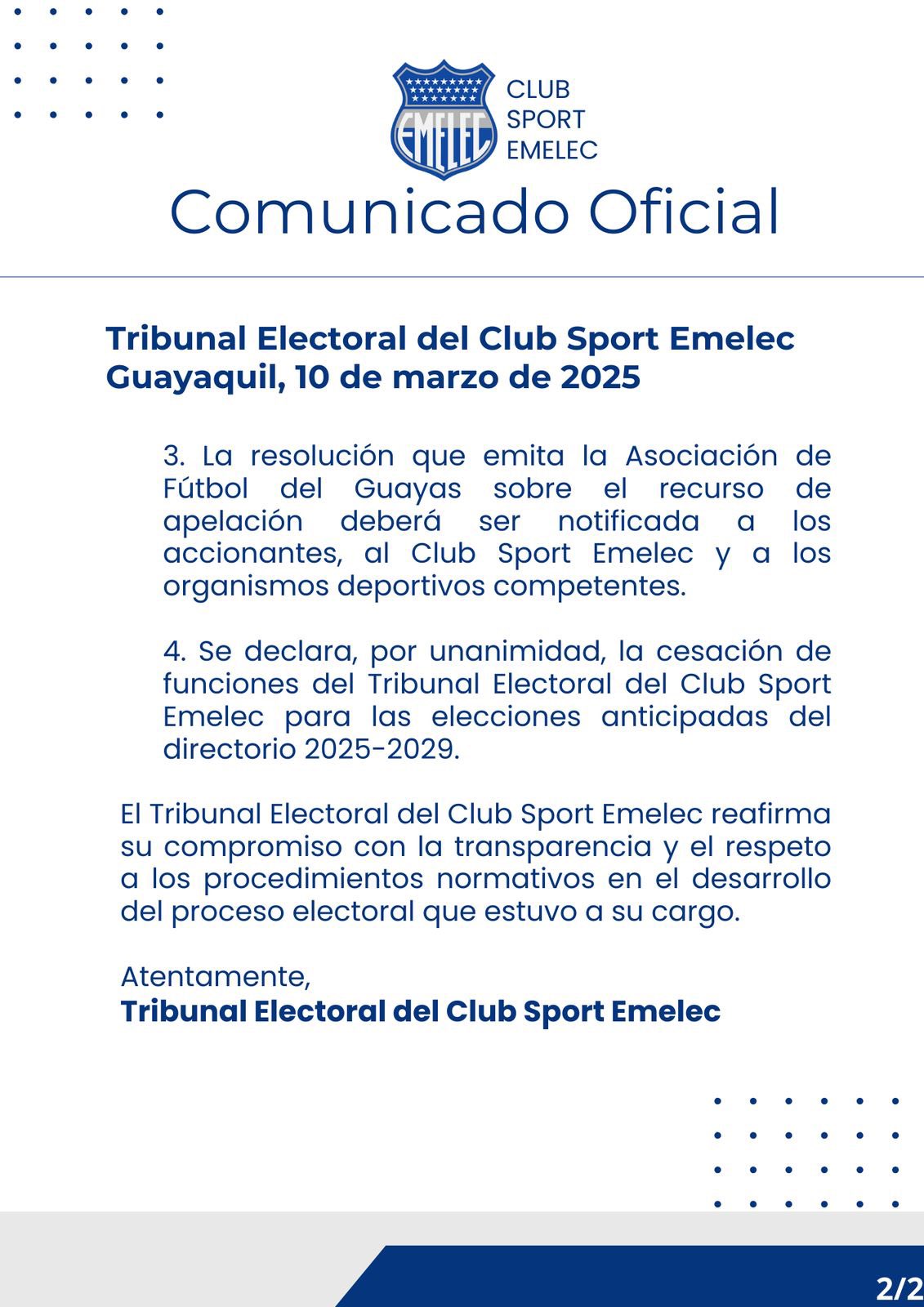 EMELEC

CLUB SPORT EMELEC

Comunicado Oficial

Tribunal Electoral del Club Sport Emelec
Guayaquil, 10 de marzo de 2025

3. La resolución que emita la Asociación de Fútbol del Guayas sobre el recurso de apelación deberá ser notificada a los accionantes, al Club Sport Emelec y a los organismos deportivos competentes.

4. Se declara, por unanimidad, la cesación de funciones del Tribunal Electoral del Club Sport Emelec para las elecciones anticipadas del directorio 2025-2029.

El Tribunal Electoral del Club Sport Emelec reafirma su compromiso con la transparencia y el respeto a los procedimientos normativos en el desarrollo del proceso electoral que estuvo a su cargo.

Atentamente,
Tribunal Electoral del Club Sport Emelec

2/2